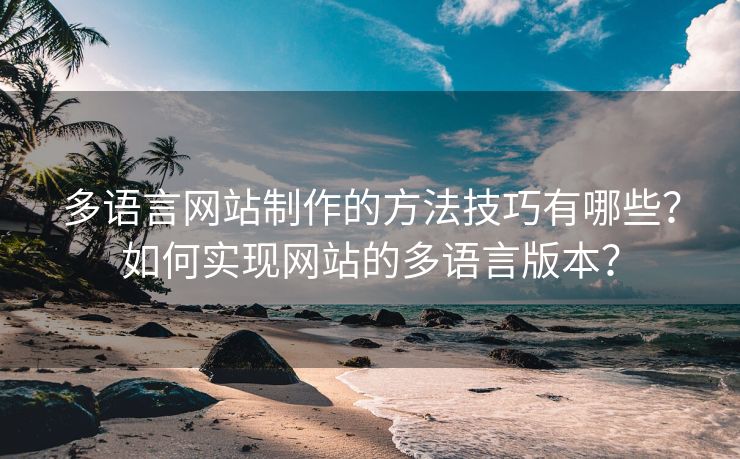 多语言网站制作的方法技巧有哪些？如何实现网站的多语言版本？